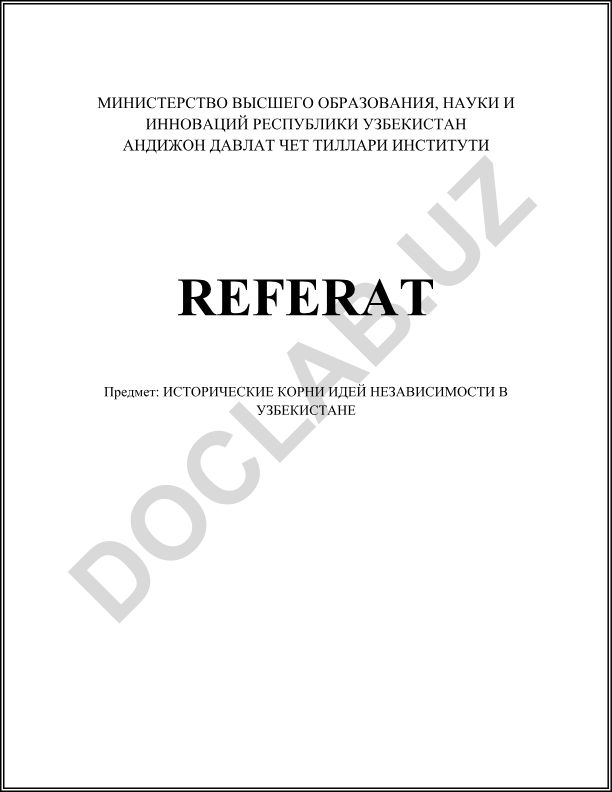 МИНИСТЕРСТВО ВЫСШЕГО ОБРАЗОВАНИЯ, НАУКИ И ИННОВАЦИЙ РЕСПУБЛИКИ УЗБЕКИСТАН
АНДИЖОН ДАВЛАТ ЧЕТ ТИЛЛАРИ ИНСТИТУТИ

REFERAT

Предмет: ИСТОРИЧЕСКИЕ КОРНИ ИДЕЙ НЕЗАВИСИМОСТИ В УЗБЕКИСТАНЕ

DOCLAB.UZ